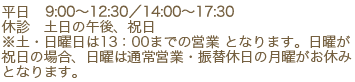 平日　9:00～12:30／14:00～17:30
休診　土日の午後、祝日
※土・日曜日は13：00までの営業 となります。日曜が祝日の場合、日曜は通常営業・振替休日の月曜がお休みとなります。